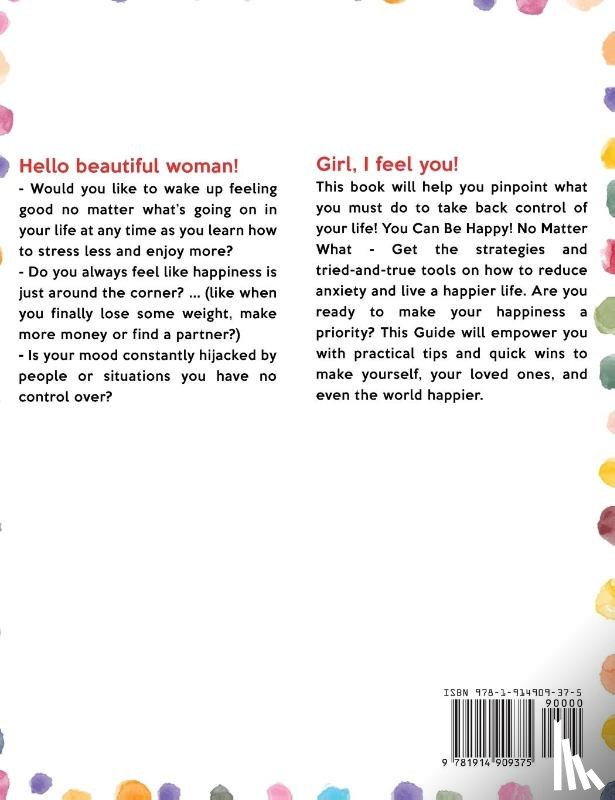 Hello beautiful woman!

- Would you like to wake up feeling good no matter what's going on in your life at any time as you learn how to stress less and enjoy more?

- Do you always feel like happiness is just around the corner? ... (like when you finally lose some weight, make more money or find a partner?)

- Is your mood constantly hijacked by people or situations you have no control over?

Girl, I feel you!

This book will help you pinpoint what you must do to take back control of your life! You Can Be Happy! No Matter What - Get the strategies and tried-and-true tools on how to reduce anxiety and live a happier life. Are you ready to make your happiness a priority? This Guide will empower you with practical tips and quick wins to make yourself, your loved ones, and even the world happier.

ISBN 978-1-914909-37-5

90000

9 781914 909375